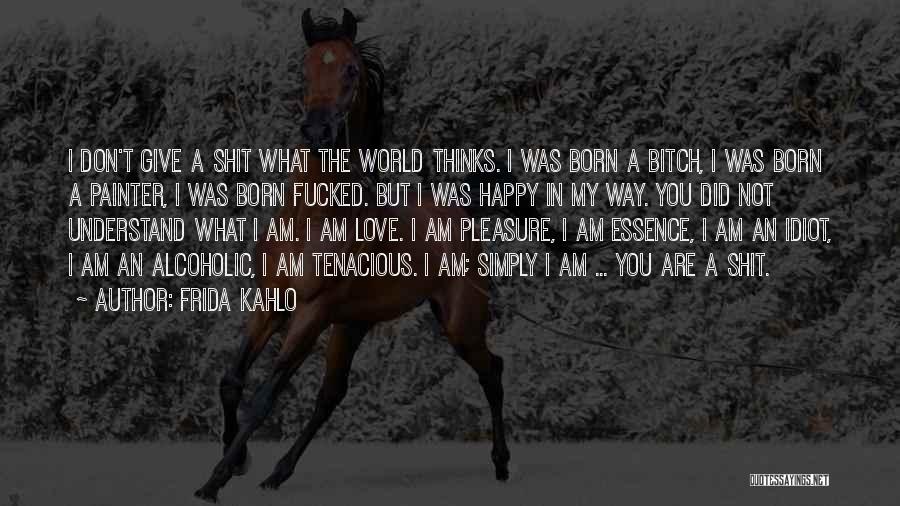 I DON'T GIVE A SHIT WHAT THE WORLD THINKS. I WAS BORN A BITCH, I WAS BORN A PAINTER, I WAS BORN FUCKED. BUT I WAS HAPPY IN MY WAY. YOU DID NOT UNDERSTAND WHAT I AM. I AM LOVE. I AM PLEASURE, I AM ESSENCE, I AM AN IDIOT, I AM AN ALCOHOLIC, I AM TENACIOUS. I AM; SIMPLY I AM ... YOU ARE A SHIT.

~ AUTHOR: FRIDA KAHLO

QUOTESSAYINGS.NET